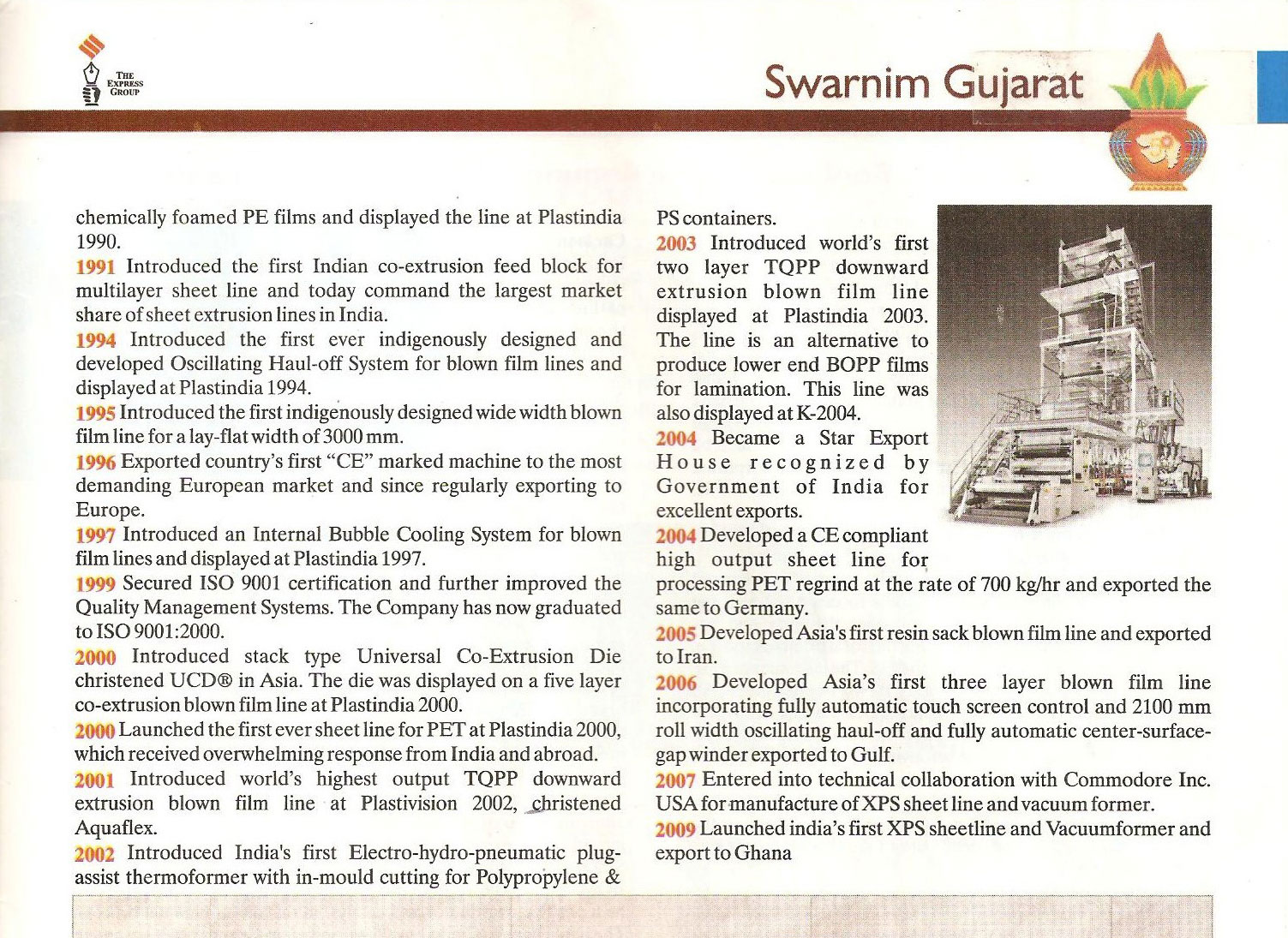 THE EXPRESS GROUP

Swarnim Gujarat

chemically foamed PE films and displayed the line at Plastindia 1990.

1991 Introduced the first Indian co-extrusion feed block for multilayer sheet line and today command the largest market share of sheet extrusion lines in India.

1994 Introduced the first ever indigenously designed and developed Oscillating Haul-off System for blown film lines and displayed at Plastindia 1994.

1995 Introduced the first indigenously designed wide width blown film line for a lay-flat width of 3000 mm.

1996 Exported country's first "CE" marked machine to the most demanding European market and since regularly exporting to Europe.

1997 Introduced an Internal Bubble Cooling System for blown film lines and displayed at Plastindia 1997.

1999 Secured ISO 9001 certification and further improved the Quality Management Systems. The Company has now graduated to ISO 9001:2000.

2000 Introduced stack type Universal Co-Extrusion Die christened UCD® in Asia. The die was displayed on a five layer co-extrusion blown film line at Plastindia 2000.

2000 Launched the first ever sheet line for PET at Plastindia 2000, which received overwhelming response from India and abroad.

2001 Introduced world's highest output TQPP downward extrusion blown film line at Plastivision 2002, christened Aquaflex.

2002 Introduced India's first Electro-hydro-pneumatic plug-assist thermoformer with in-mould cutting for Polypropylene & PS containers.

2003 Introduced world's first two layer TQPP downward extrusion blown film line displayed at Plastindia 2003. The line is an alternative to produce lower end BOPP films for lamination. This line was also displayed at K-2004.

2004 Became a Star Export House recognized by Government of India for excellent exports.

2004 Developed a CE compliant high output sheet line for processing PET regrind at the rate of 700 kg/hr and exported the same to Germany.

2005 Developed Asia's first resin sack blown film line and exported to Iran.

2006 Developed Asia's first three layer blown film line incorporating fully automatic touch screen control and 2100 mm roll width oscillating haul-off and fully automatic center-surface-gap winder exported to Gulf.

2007 Entered into technical collaboration with Commodore Inc. USA for manufacture of XPS sheet line and vacuum former.

2009 Launched india's first XPS sheetline and Vacuumformer and export to Ghana